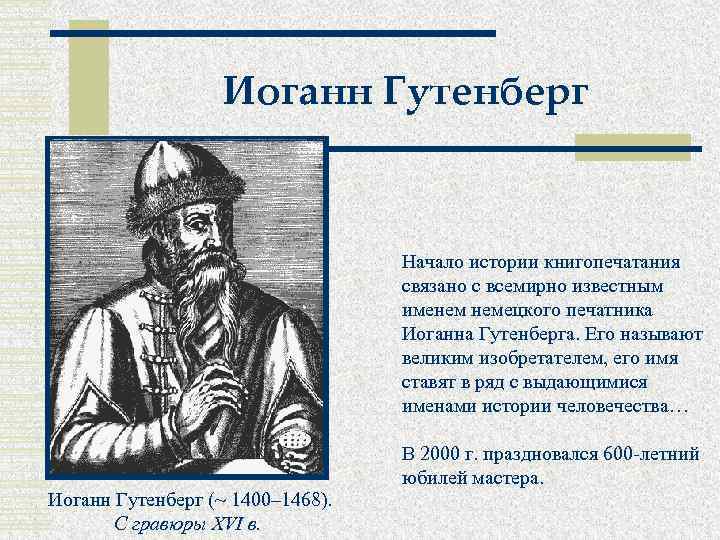 Иоганн Гутенберг

Начало истории книгопечатания связано с всемирно известным именем немецкого печатника Иоганна Гутенберга. Его называют великим изобретателем, его имя ставят в ряд с выдающимися именами истории человечества…

В 2000 г. праздновался 600-летний юбилей мастера.

Иоганн Гутенберг (~ 1400–1468).
С гравюры XVI в.